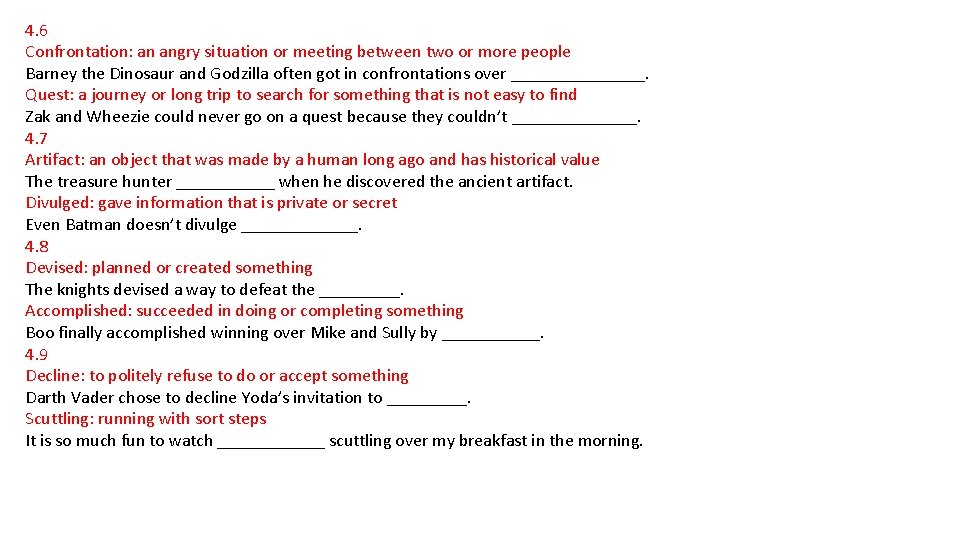 4.6
Confrontation: an angry situation or meeting between two or more people
Barney the Dinosaur and Godzilla often got in confrontations over _______________.
Quest: a journey or long trip to search for something that is not easy to find
Zak and Wheezie could never go on a quest because they couldn't ______________.
4.7
Artifact: an object that was made by a human long ago and has historical value
The treasure hunter ___________ when he discovered the ancient artifact.
Divulged: gave information that is private or secret
Even Batman doesn't divulge _____________.
4.8
Devised: planned or created something
The knights devised a way to defeat the _________.
Accomplished: succeeded in doing or completing something
Boo finally accomplished winning over Mike and Sully by ___________.
4.9
Decline: to politely refuse to do or accept something
Darth Vader chose to decline Yoda's invitation to _________.
Scuttling: running with sort steps
It is so much fun to watch ____________ scuttling over my breakfast in the morning.